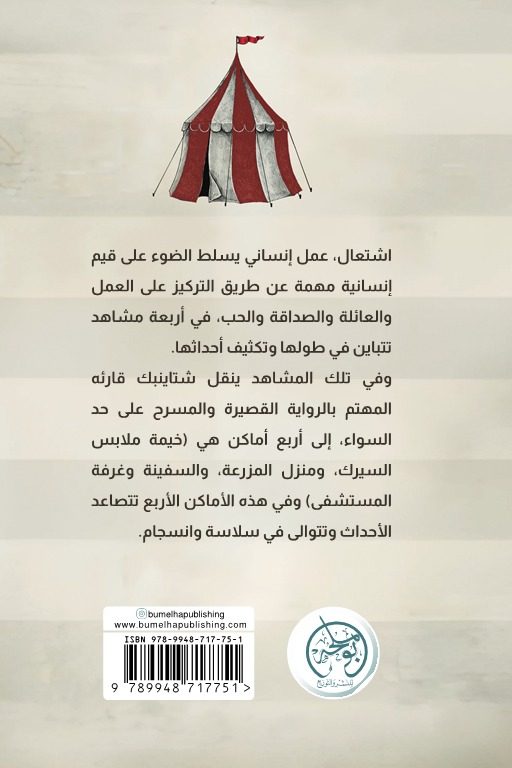 اشتعال، عمل إنساني يسلط الضوء على قيم إنسانية مهمة عن طريق التركيز على العمل والعائلة والصداقة والحب، في أربعة مشاهد تتباين في طولها وتكثيف أحداثها.

وفي تلك المشاهد ينقل شتاينبك قارئه المهتم بالرواية القصيرة والمسرح على حد السواء، إلى أربع أماكن هي (خيمة ملابس السيرك، ومنزل المزرعة، والسفينة وغرفة المستشفى) وفي هذه الأماكن الأربع تتصاعد الأحداث وتتوالى في سلاسة وانسجام.

bumelhapublishing
www.bumelhapublishing.com
ISBN 978-9948-717-75-1
9 789948 717751 >

بوملحه
للنشر والتوزيع